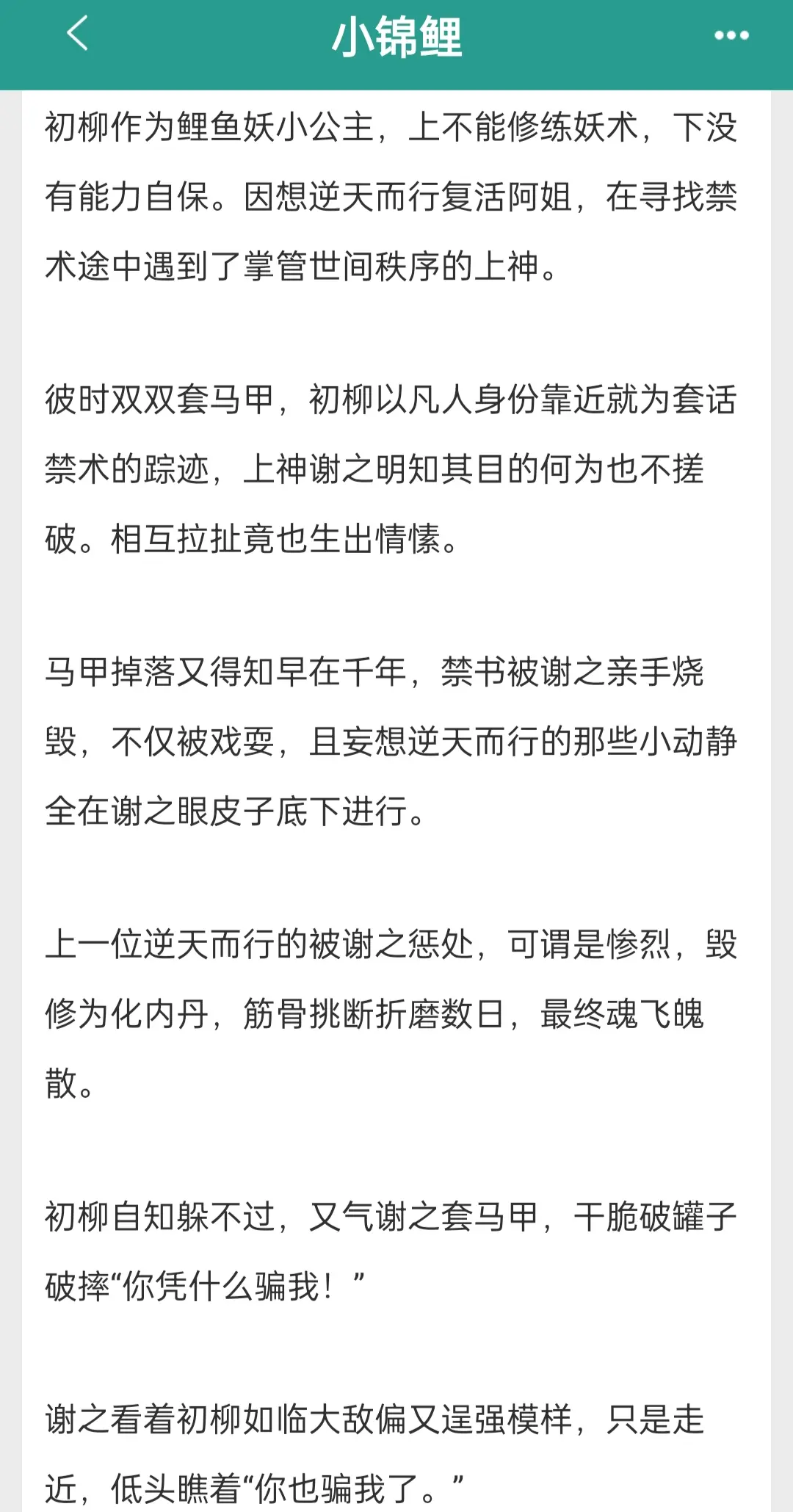 小锦鲤

初柳作为鲤鱼妖小公主，上不能修练妖术，下没有能力自保。因想逆天而行复活阿姐，在寻找禁术途中遇到了掌管世间秩序的上神。

彼时双双套马甲，初柳以凡人身份靠近就为套话禁术的踪迹，上神谢之明知其目的何为也不搓破。相互拉扯竟也生出情愫。

马甲掉落又得知早在千年，禁书被谢之亲手烧毁，不仅被戏耍，且妄想逆天而行的那些小动静全在谢之眼皮子底下进行。

上一位逆天而行的被谢之惩处，可谓是惨烈，毁修为化内丹，筋骨挑断折磨数日，最终魂飞魄散。

初柳自知躲不过，又气谢之套马甲，干脆破罐子破摔“你凭什么骗我！”

谢之看着初柳如临大敌偏又逞强模样，只是走近，低头瞧着“你也骗我了。”